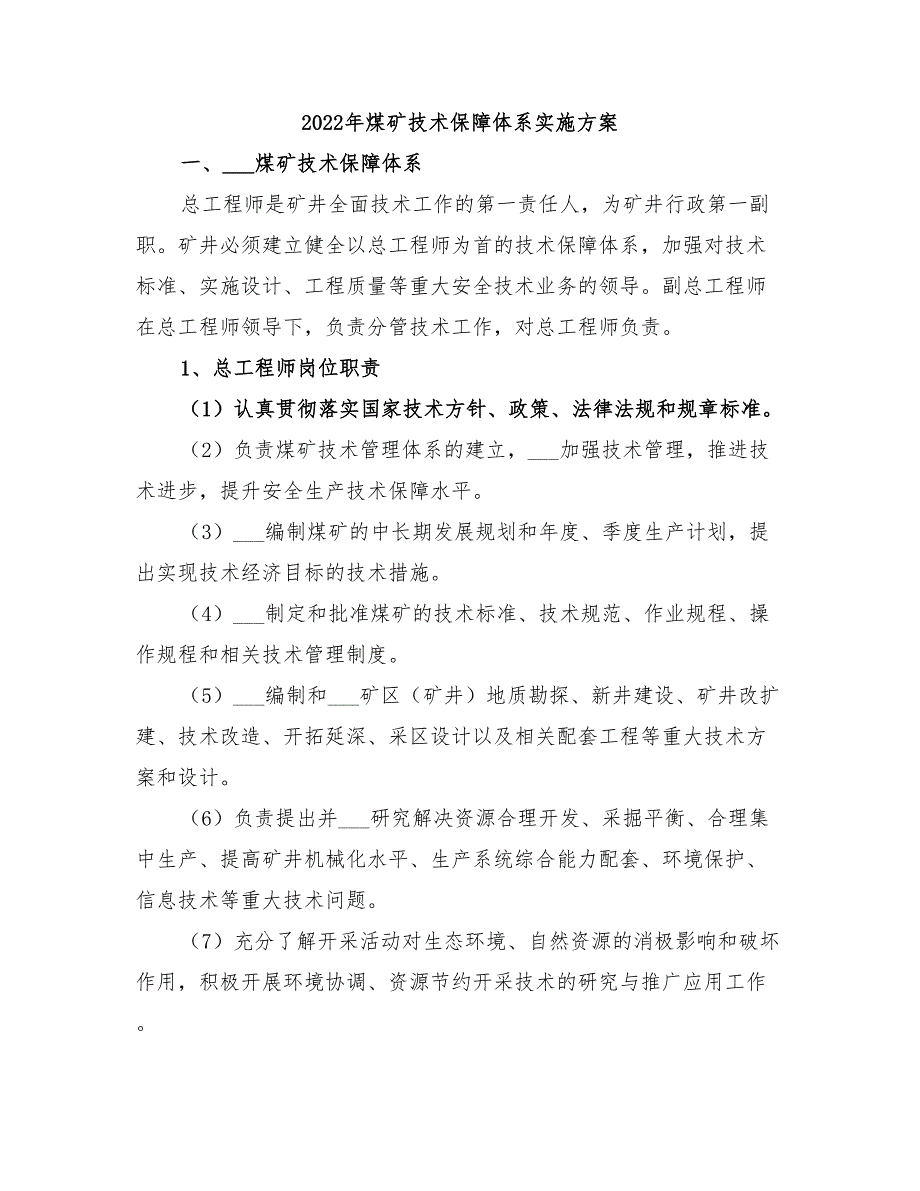 2022年煤矿技术保障体系实施方案

一、___煤矿技术保障体系

总工程师是矿井全面技术工作的第一责任人，为矿井行政第一副职。矿井必须建立健全以总工程师为首的技术保障体系，加强对技术标准、实施设计、工程质量等重大安全技术业务的领导。副总工程师在总工程师领导下，负责分管技术工作，对总工程师负责。

1、总工程师岗位职责

（1）认真贯彻落实国家技术方针、政策、法律法规和规章标准。

（2）负责煤矿技术管理体系的建立，___加强技术管理，推进技术进步，提升安全生产技术保障水平。

（3）___编制煤矿的中长期发展规划和年度、季度生产计划，提出实现技术经济目标的技术措施。

（4）___制定和批准煤矿的技术标准、技术规范、作业规程、操作规程和相关技术管理制度。

（5）___编制和___矿区（矿井）地质勘探、新井建设、矿井改扩建、技术改造、开拓延深、采区设计以及相关配套工程等重大技术方案和设计。

（6）负责提出并___研究解决资源合理开发、采掘平衡、合理集中生产、提高矿井机械化水平、生产系统综合能力配套、环境保护、信息技术等重大技术问题。

（7）充分了解开采活动对生态环境、自然资源的消极影响和破坏作用，积极开展环境协调、资源节约开采技术的研究与推广应用工作。